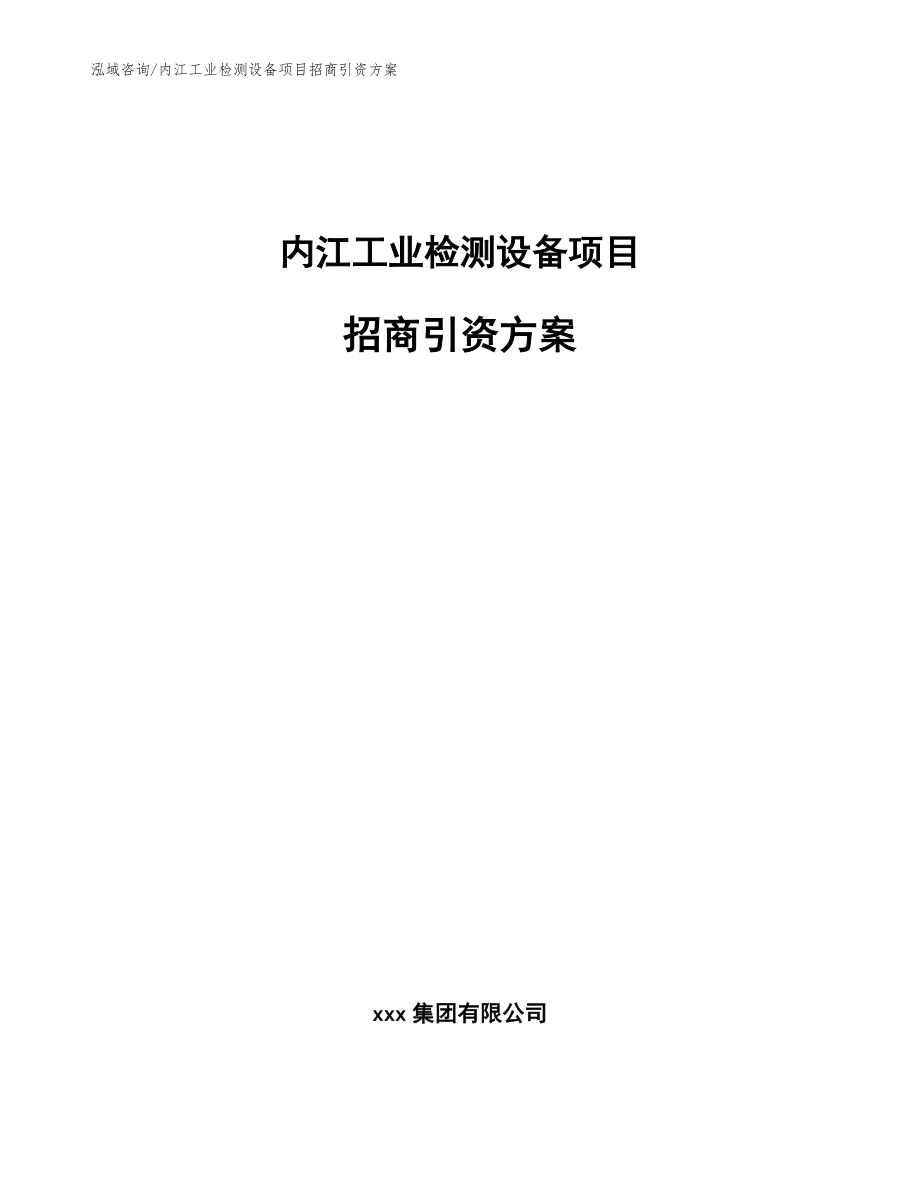 泓域咨询/内江工业检测设备项目招商引资方案

内江工业检测设备项目

招商引资方案

xxx 集团有限公司